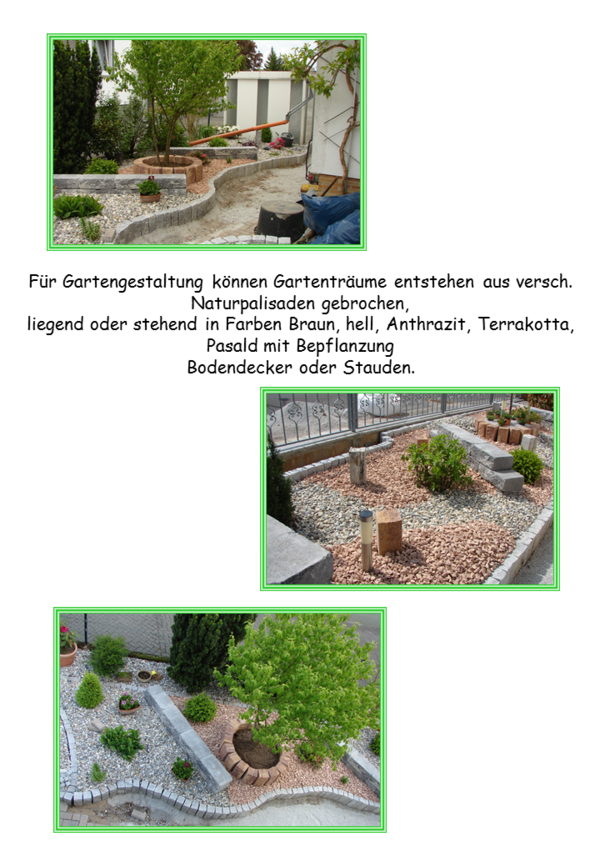 Für Gartengestaltung können Gartenträume entstehen aus versch. Naturpalisaden gebrochen,
liegend oder stehend in Farben Braun, hell, Anthrazit, Terrakotta,
Pasald mit Bepflanzung
Bodendecker oder Stauden.